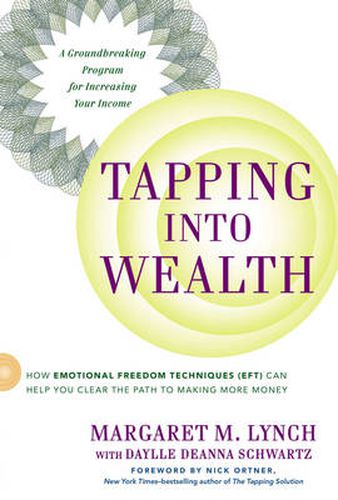 A Groundbreaking Program for Increasing Your Income

TAPPING INTO WEALTH

HOW EMOTIONAL FREEDOM TECHNIQUES (EFT) CAN HELP YOU CLEAR THE PATH TO MAKING MORE MONEY

MARGARET M. LYNCH
WITH DAYLLE DEANNA SCHWARTZ

FOREWORD BY NICK ORTNER,
New York Times–bestselling author of The Tapping Solution